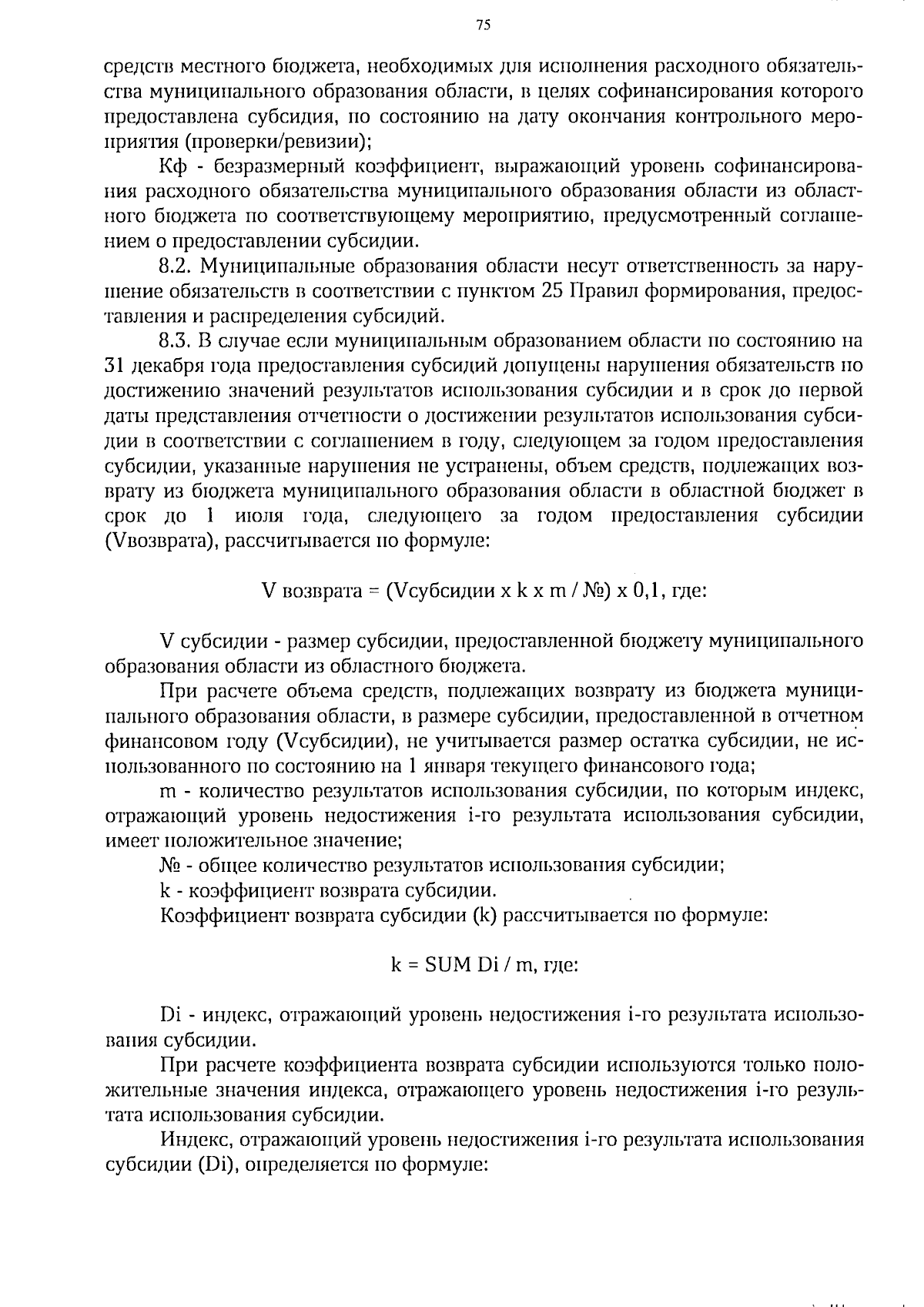 75

средств местного бюджета, необходимых для исполнения расходного обязательства муниципального образования области, в целях софинансирования которого предоставлена субсидия, по состоянию на дату окончания контрольного мероприятия (проверки/ревизии);

Кф - безразмерный коэффициент, выражающий уровень софинансирования расходного обязательства муниципального образования области из областного бюджета по соответствующему мероприятию, предусмотренный соглашением о предоставлении субсидии.

8.2. Муниципальные образования области несут ответственность за нарушение обязательств в соответствии с пунктом 25 Правил формирования, предоставления и распределения субсидий.

8.3. В случае если муниципальным образованием области по состоянию на 31 декабря года предоставления субсидий допущены нарушения обязательств по достижению значений результатов использования субсидии и в срок до первой даты представления отчетности о достижении результатов использования субсидии в соответствии с соглашением в году, следующем за годом предоставления субсидии, указанные нарушения не устранены, объем средств, подлежащих возврату из бюджета муниципального образования области в областной бюджет в срок до 1 июля года, следующего за годом предоставления субсидии (Vвозврата), рассчитывается по формуле:

V возврата = (Vсубсидии x k x m / №) x 0,1, где:

V субсидии - размер субсидии, предоставленной бюджету муниципального образования области из областного бюджета.

При расчете объема средств, подлежащих возврату из бюджета муниципального образования области, в размере субсидии, предоставленной в отчетном финансовом году (Vсубсидии), не учитывается размер остатка субсидии, не использованного по состоянию на 1 января текущего финансового года;

m - количество результатов использования субсидии, по которым индекс, отражающий уровень недостижения i-го результата использования субсидии, имеет положительное значение;

№ - общее количество результатов использования субсидии;

k - коэффициент возврата субсидии.

Коэффициент возврата субсидии (k) рассчитывается по формуле:

k = SUM Di / m, где:

Di - индекс, отражающий уровень недостижения i-го результата использования субсидии.

При расчете коэффициента возврата субсидии используются только положительные значения индекса, отражающего уровень недостижения i-го результата использования субсидии.

Индекс, отражающий уровень недостижения i-го результата использования субсидии (Di), определяется по формуле: